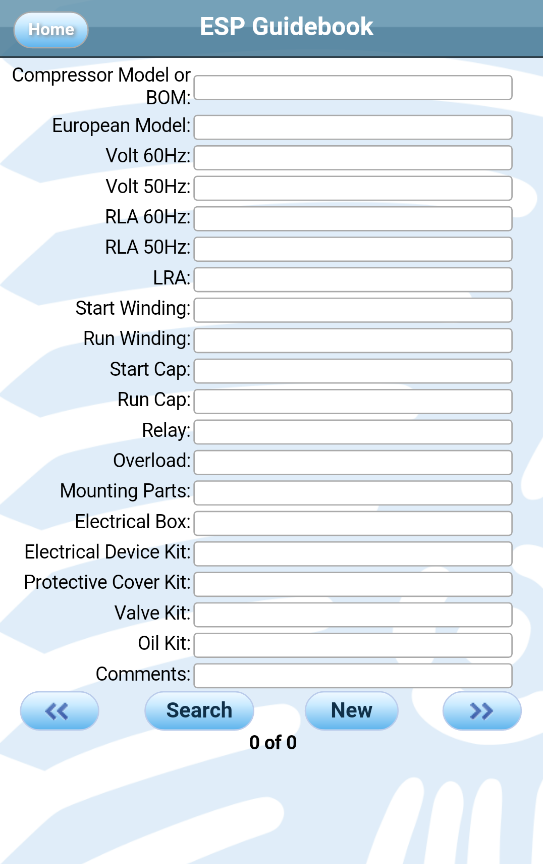 Home
ESP Guidebook

Compressor Model or BOM:
European Model:
Volt 60Hz:
Volt 50Hz:
RLA 60Hz:
RLA 50Hz:
LRA:
Start Winding:
Run Winding:
Start Cap:
Run Cap:
Relay:
Overload:
Mounting Parts:
Electrical Box:
Electrical Device Kit:
Protective Cover Kit:
Valve Kit:
Oil Kit:
Comments:

<< Search New >>

0 of 0